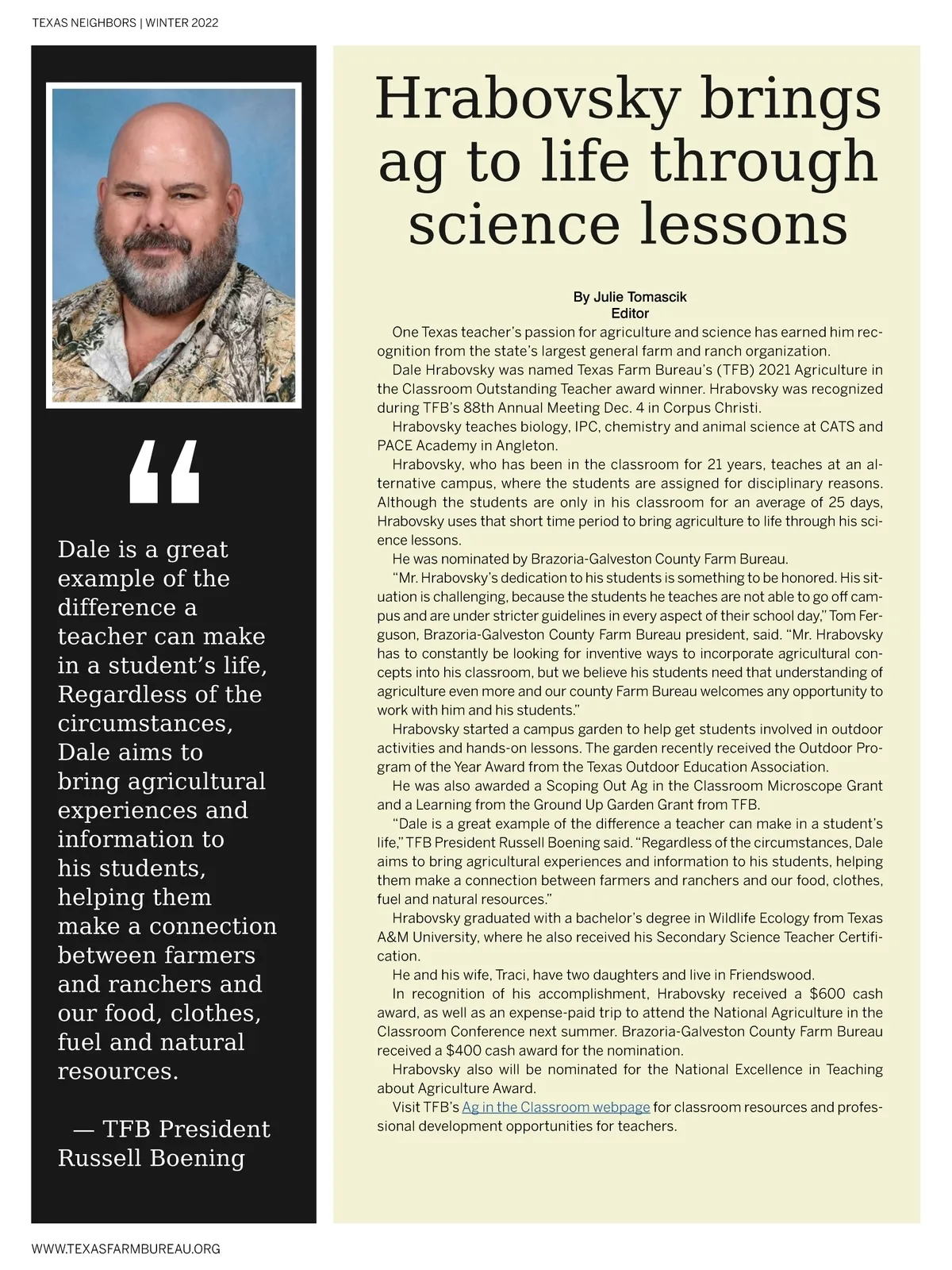 TEXAS NEIGHBORS | WINTER 2022

“

Dale is a great example of the difference a teacher can make in a student’s life, Regardless of the circumstances, Dale aims to bring agricultural experiences and information to his students, helping them make a connection between farmers and ranchers and our food, clothes, fuel and natural resources.

— TFB President Russell Boening

Hrabovsky brings ag to life through science lessons

By Julie Tomascik
Editor

One Texas teacher’s passion for agriculture and science has earned him recognition from the state’s largest general farm and ranch organization.

Dale Hrabovsky was named Texas Farm Bureau’s (TFB) 2021 Agriculture in the Classroom Outstanding Teacher award winner. Hrabovsky was recognized during TFB’s 88th Annual Meeting Dec. 4 in Corpus Christi.

Hrabovsky teaches biology, IPC, chemistry and animal science at CATS and PACE Academy in Angleton.

Hrabovsky, who has been in the classroom for 21 years, teaches at an alternative campus, where the students are assigned for disciplinary reasons. Although the students are only in his classroom for an average of 25 days, Hrabovsky uses that short time period to bring agriculture to life through his science lessons.

He was nominated by Brazoria-Galveston County Farm Bureau.

“Mr. Hrabovsky’s dedication to his students is something to be honored. His situation is challenging, because the students he teaches are not able to go off campus and are under stricter guidelines in every aspect of their school day,” Tom Ferguson, Brazoria-Galveston County Farm Bureau president, said. “Mr. Hrabovsky has to constantly be looking for inventive ways to incorporate agricultural concepts into his classroom, but we believe his students need that understanding of agriculture even more and our county Farm Bureau welcomes any opportunity to work with him and his students.”

Hrabovsky started a campus garden to help get students involved in outdoor activities and hands-on lessons. The garden recently received the Outdoor Program of the Year Award from the Texas Outdoor Education Association.

He was also awarded a Scoping Out Ag in the Classroom Microscope Grant and a Learning from the Ground Up Garden Grant from TFB.

“Dale is a great example of the difference a teacher can make in a student’s life,” TFB President Russell Boening said. “Regardless of the circumstances, Dale aims to bring agricultural experiences and information to his students, helping them make a connection between farmers and ranchers and our food, clothes, fuel and natural resources.”

Hrabovsky graduated with a bachelor’s degree in Wildlife Ecology from Texas A&M University, where he also received his Secondary Science Teacher Certification.

He and his wife, Traci, have two daughters and live in Friendswood.

In recognition of his accomplishment, Hrabovsky received a $600 cash award, as well as an expense-paid trip to attend the National Agriculture in the Classroom Conference next summer. Brazoria-Galveston County Farm Bureau received a $400 cash award for the nomination.

Hrabovsky also will be nominated for the National Excellence in Teaching about Agriculture Award.

Visit TFB’s Ag in the Classroom webpage for classroom resources and professional development opportunities for teachers.

WWW.TEXASFARMBUREAU.ORG